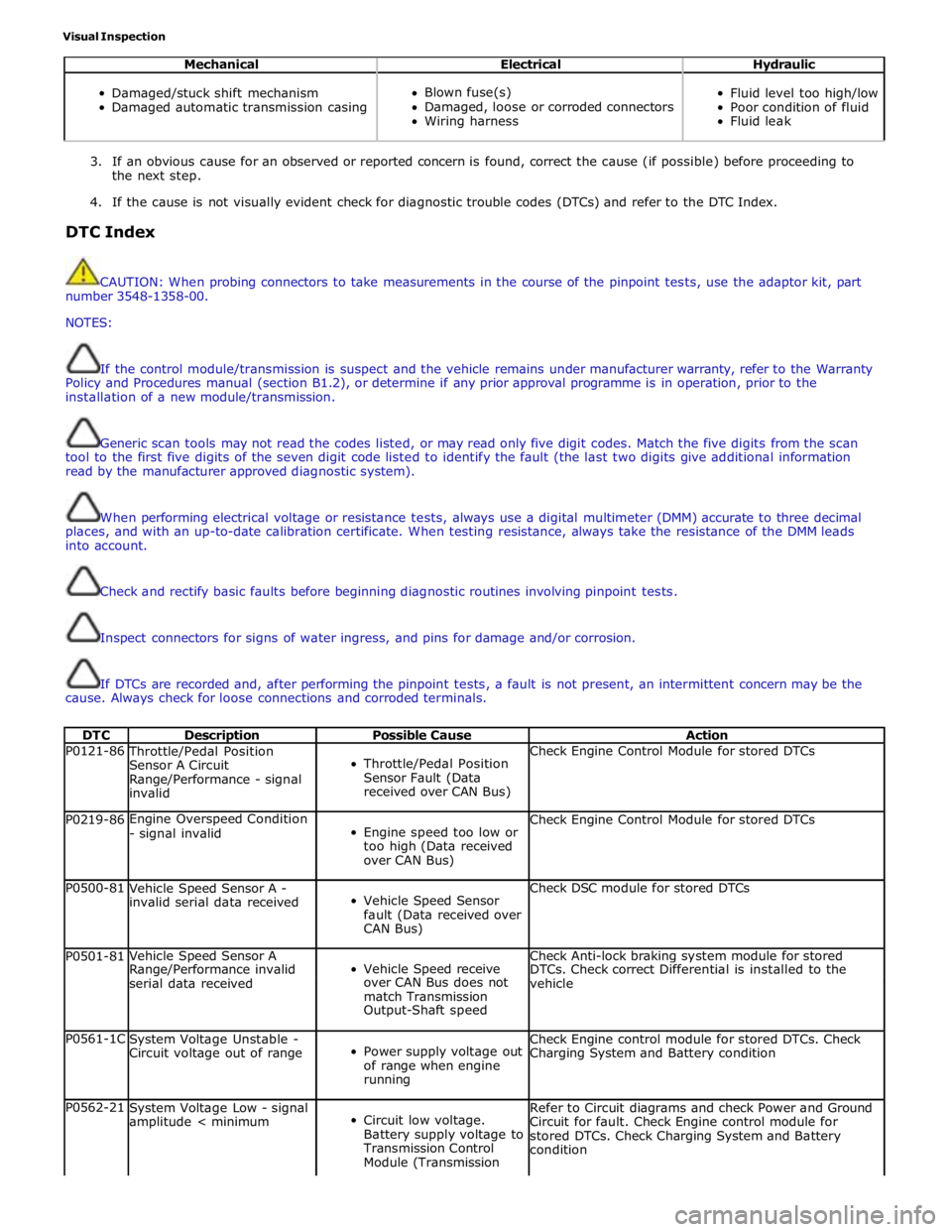 Visual Inspection

| Mechanical | Electrical | Hydraulic |
|---|---|---|
| • Damaged/stuck shift mechanism • Damaged automatic transmission casing | • Blown fuse(s) • Damaged, loose or corroded connectors • Wiring harness | • Fluid level too high/low • Poor condition of fluid • Fluid leak |

3. If an obvious cause for an observed or reported concern is found, correct the cause (if possible) before proceeding to the next step.

4. If the cause is not visually evident check for diagnostic trouble codes (DTCs) and refer to the DTC Index.

DTC Index

CAUTION: When probing connectors to take measurements in the course of the pinpoint tests, use the adaptor kit, part number 3548-1358-00.

NOTES:

If the control module/transmission is suspect and the vehicle remains under manufacturer warranty, refer to the Warranty Policy and Procedures manual (section B1.2), or determine if any prior approval programme is in operation, prior to the installation of a new module/transmission.

Generic scan tools may not read the codes listed, or may read only five digit codes. Match the five digits from the scan tool to the first five digits of the seven digit code listed to identify the fault (the last two digits give additional information read by the manufacturer approved diagnostic system).

When performing electrical voltage or resistance tests, always use a digital multimeter (DMM) accurate to three decimal places, and with an up-to-date calibration certificate. When testing resistance, always take the resistance of the DMM leads into account.

Check and rectify basic faults before beginning diagnostic routines involving pinpoint tests.

Inspect connectors for signs of water ingress, and pins for damage and/or corrosion.

If DTCs are recorded and, after performing the pinpoint tests, a fault is not present, an intermittent concern may be the cause. Always check for loose connections and corroded terminals.

| DTC | Description | Possible Cause | Action |
|---|---|---|---|
| P0121-86 | Throttle/Pedal Position Sensor A Circuit Range/Performance - signal invalid | • Throttle/Pedal Position Sensor Fault (Data received over CAN Bus) | Check Engine Control Module for stored DTCs |
| P0219-86 | Engine Overspeed Condition - signal invalid | • Engine speed too low or too high (Data received over CAN Bus) | Check Engine Control Module for stored DTCs |
| P0500-81 | Vehicle Speed Sensor A - invalid serial data received | • Vehicle Speed Sensor fault (Data received over CAN Bus) | Check DSC module for stored DTCs |
| P0501-81 | Vehicle Speed Sensor A Range/Performance invalid serial data received | • Vehicle Speed receive over CAN Bus does not match Transmission Output-Shaft speed | Check Anti-lock braking system module for stored DTCs. Check correct Differential is installed to the vehicle |
| P0561-1C | System Voltage Unstable - Circuit voltage out of range | • Power supply voltage out of range when engine running | Check Engine control module for stored DTCs. Check Charging System and Battery condition |
| P0562-21 | System Voltage Low - signal amplitude < minimum | • Circuit low voltage. Battery supply voltage to Transmission Control Module (Transmission | Refer to Circuit diagrams and check Power and Ground Circuit for fault. Check Engine control module for stored DTCs. Check Charging System and Battery condition |

carmanualsonline.info